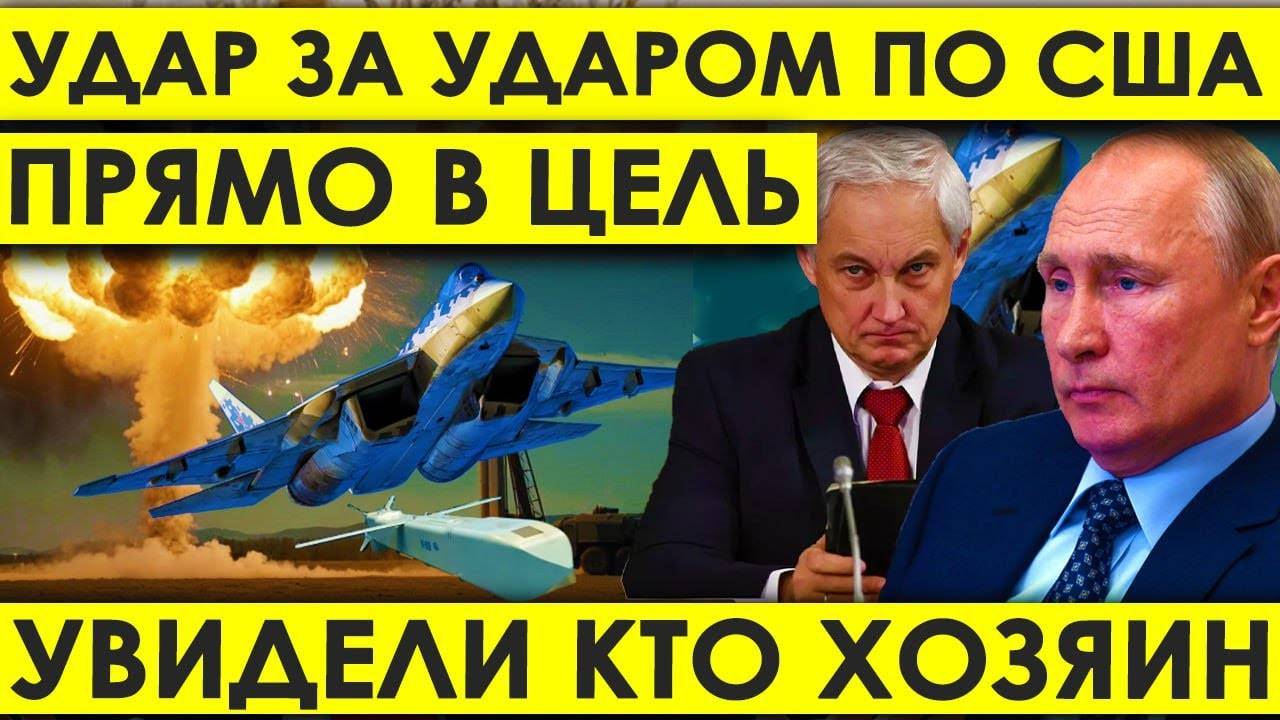 УДАР ЗА УДАРОМ ПО США
ПРЯМО В ЦЕЛЬ
УВИДЕЛИ КТО ХОЗЯИН